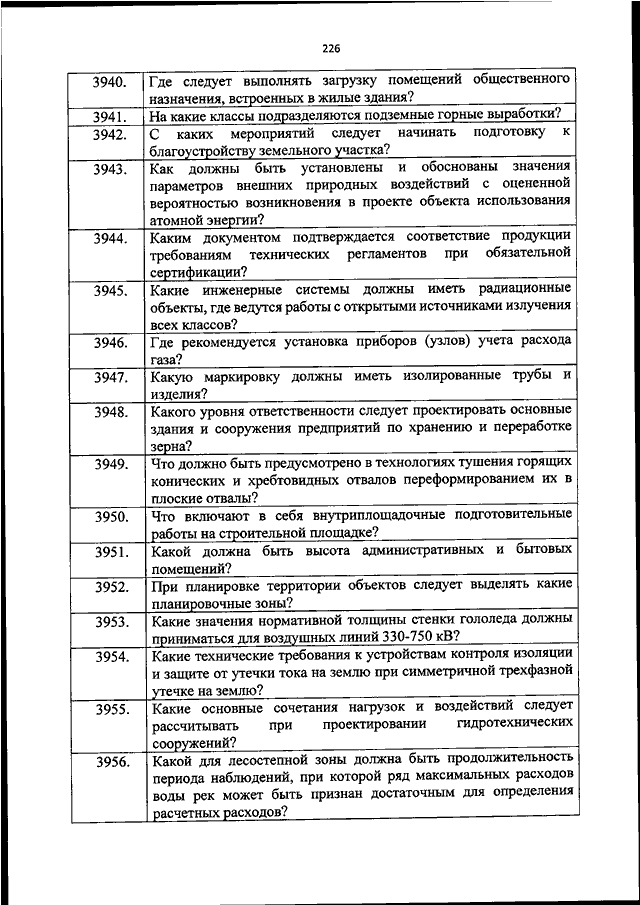 226

| | |
|---|---|
| 3940. | Где следует выполнять загрузку помещений общественного назначения, встроенных в жилые здания? |
| 3941. | На какие классы подразделяются подземные горные выработки? |
| 3942. | С каких мероприятий следует начинать подготовку к благоустройству земельного участка? |
| 3943. | Как должны быть установлены и обоснованы значения параметров внешних природных воздействий с оцененной вероятностью возникновения в проекте объекта использования атомной энергии? |
| 3944. | Каким документом подтверждается соответствие продукции требованиям технических регламентов при обязательной сертификации? |
| 3945. | Какие инженерные системы должны иметь радиационные объекты, где ведутся работы с открытыми источниками излучения всех классов? |
| 3946. | Где рекомендуется установка приборов (узлов) учета расхода газа? |
| 3947. | Какую маркировку должны иметь изолированные трубы и изделия? |
| 3948. | Какого уровня ответственности следует проектировать основные здания и сооружения предприятий по хранению и переработке зерна? |
| 3949. | Что должно быть предусмотрено в технологиях тушения горящих конических и хребтовидных отвалов переформированием их в плоские отвалы? |
| 3950. | Что включают в себя внутриплощадочные подготовительные работы на строительной площадке? |
| 3951. | Какой должна быть высота административных и бытовых помещений? |
| 3952. | При планировке территории объектов следует выделять какие планировочные зоны? |
| 3953. | Какие значения нормативной толщины стенки гололеда должны приниматься для воздушных линий 330-750 кВ? |
| 3954. | Какие технические требования к устройствам контроля изоляции и защите от утечки тока на землю при симметричной трехфазной утечке на землю? |
| 3955. | Какие основные сочетания нагрузок и воздействий следует рассчитывать при проектировании гидротехнических сооружений? |
| 3956. | Какой для лесостепной зоны должна быть продолжительность периода наблюдений, при которой ряд максимальных расходов воды рек может быть признан достаточным для определения расчетных расходов? |